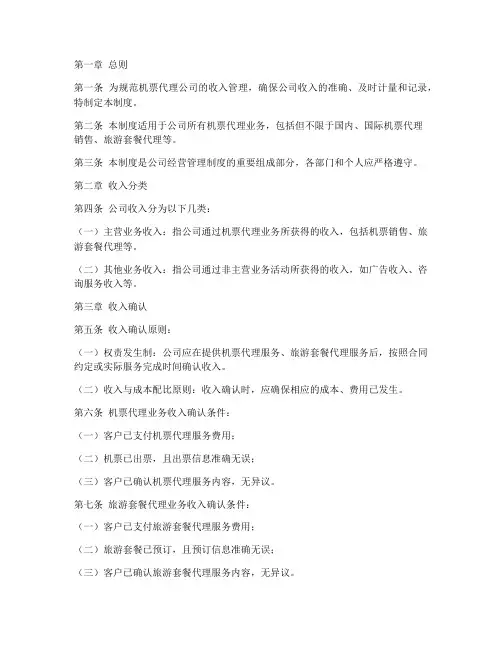 第一章 总则

第一条 为规范机票代理公司的收入管理，确保公司收入的准确、及时计量和记录，特制定本制度。

第二条 本制度适用于公司所有机票代理业务，包括但不限于国内、国际机票代理销售、旅游套餐代理等。

第三条 本制度是公司经营管理制度的重要组成部分，各部门和个人应严格遵守。

第二章 收入分类

第四条 公司收入分为以下几类：

（一）主营业务收入：指公司通过机票代理业务所获得的收入，包括机票销售、旅游套餐代理等。

（二）其他业务收入：指公司通过非主营业务活动所获得的收入，如广告收入、咨询服务收入等。

第三章 收入确认

第五条 收入确认原则：

（一）权责发生制：公司应在提供机票代理服务、旅游套餐代理服务后，按照合同约定或实际服务完成时间确认收入。

（二）收入与成本配比原则：收入确认时，应确保相应的成本、费用已发生。

第六条 机票代理业务收入确认条件：

（一）客户已支付机票代理服务费用；

（二）机票已出票，且出票信息准确无误；

（三）客户已确认机票代理服务内容，无异议。

第七条 旅游套餐代理业务收入确认条件：

（一）客户已支付旅游套餐代理服务费用；

（二）旅游套餐已预订，且预订信息准确无误；

（三）客户已确认旅游套餐代理服务内容，无异议。